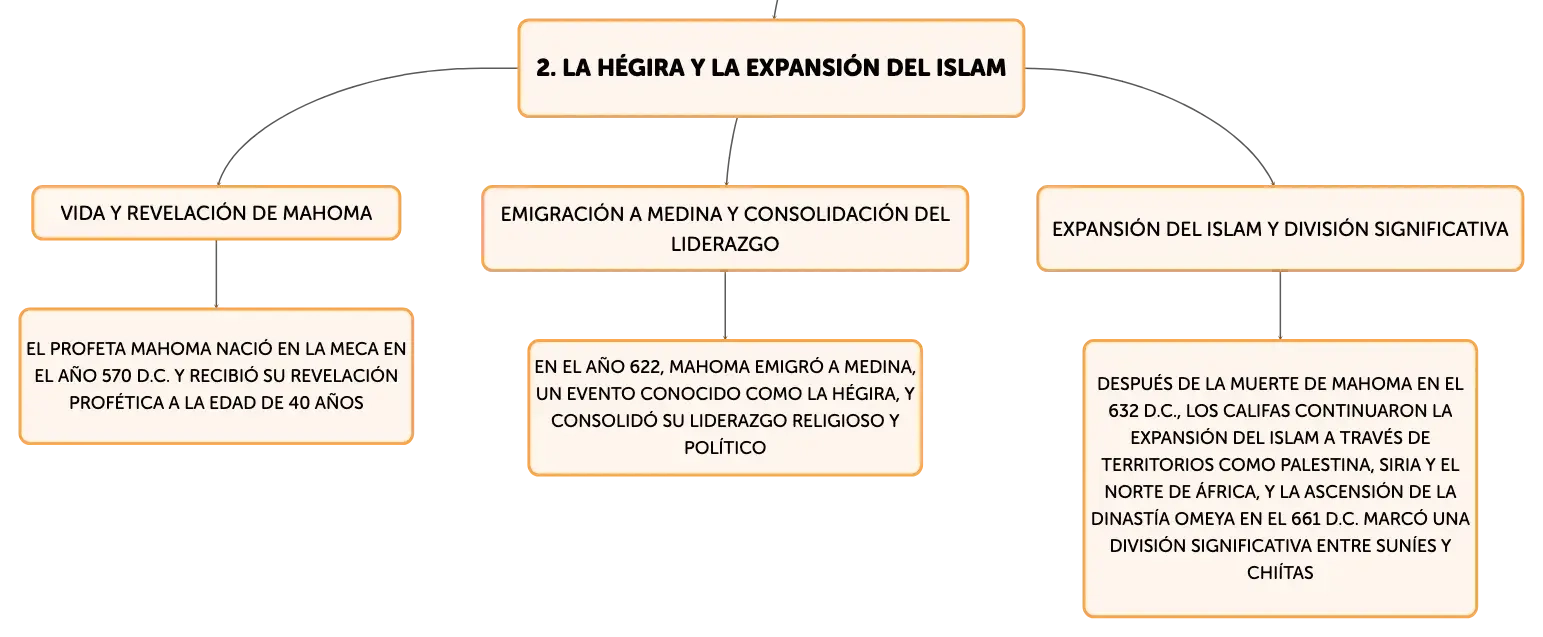 2. LA HÉGIRA Y LA EXPANSIÓN DEL ISLAM

VIDA Y REVELACIÓN DE MAHOMA

EL PROFETA MAHOMA NACIÓ EN LA MECA EN EL AÑO 570 D.C. Y RECIBIÓ SU REVELACIÓN PROFÉTICA A LA EDAD DE 40 AÑOS

EMIGRACIÓN A MEDINA Y CONSOLIDACIÓN DEL LIDERAZGO

EN EL AÑO 622, MAHOMA EMIGRÓ A MEDINA, UN EVENTO CONOCIDO COMO LA HÉGIRA, Y CONSOLIDÓ SU LIDERAZGO RELIGIOSO Y POLÍTICO

EXPANSIÓN DEL ISLAM Y DIVISIÓN SIGNIFICATIVA

DESPUÉS DE LA MUERTE DE MAHOMA EN EL 632 D.C., LOS CALIFAS CONTINUARON LA EXPANSIÓN DEL ISLAM A TRAVÉS DE TERRITORIOS COMO PALESTINA, SIRIA Y EL NORTE DE ÁFRICA, Y LA ASCENSIÓN DE LA DINASTÍA OMEYA EN EL 661 D.C. MARCÓ UNA DIVISIÓN SIGNIFICATIVA ENTRE SUNÍES Y CHIÍTAS